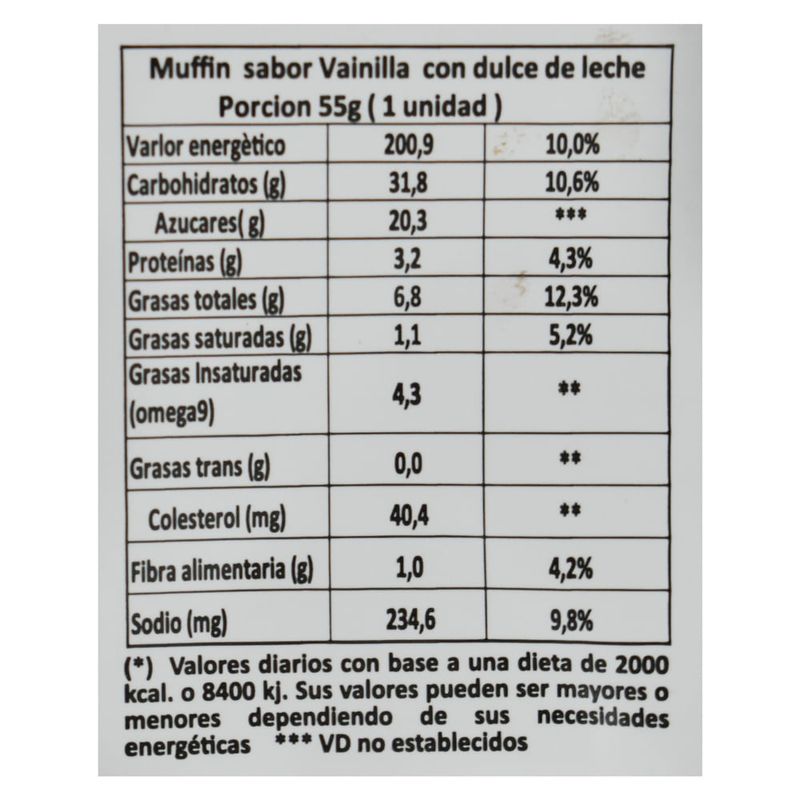 Muffin sabor Vainilla con dulce de leche
Porcion 55g ( 1 unidad )

| Varlor energètico | 200,9 | 10,0% |
|---|---|---|
| Carbohidratos (g) | 31,8 | 10,6% |
| Azucares( g) | 20,3 | *** |
| Proteínas (g) | 3,2 | 4,3% |
| Grasas totales (g) | 6,8 | 12,3% |
| Grasas saturadas (g) | 1,1 | 5,2% |
| Grasas Insaturadas (omega9) | 4,3 | ** |
| Grasas trans (g) | 0,0 | ** |
| Colesterol (mg) | 40,4 | ** |
| Fibra alimentaria (g) | 1,0 | 4,2% |
| Sodio (mg) | 234,6 | 9,8% |

(*) Valores diarios con base a una dieta de 2000 kcal. o 8400 kj. Sus valores pueden ser mayores o menores dependiendo de sus necesidades energéticas *** VD no establecidos